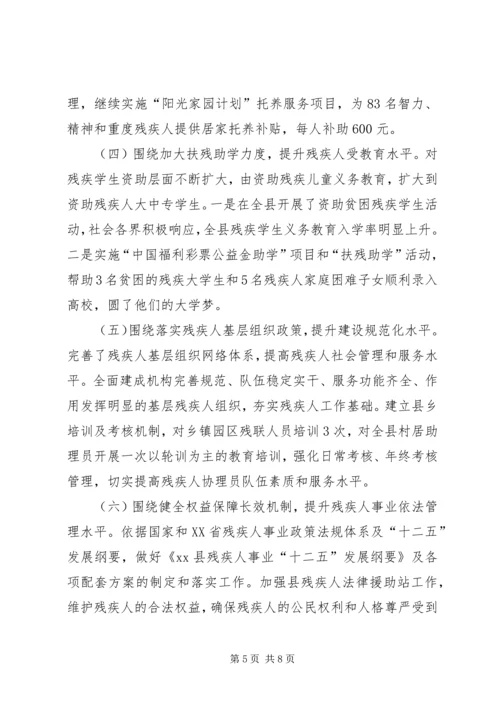 理，继续实施“阳光家园计划”托养服务项目，为83名智力、精神和重度残疾人提供居家托养补贴，每人补助600元。

（四）围绕加大扶残助学力度，提升残疾人受教育水平。对残疾学生资助层面不断扩大，由资助残疾儿童义务教育，扩大到资助残疾人大中专学生。一是在全县开展了资助贫困残疾学生活动，社会各界积极响应，全县残疾学生义务教育入学率明显上升。二是实施“中国福利彩票公益金助学”项目和“扶残助学”活动，帮助3名贫困的残疾大学生和5名残疾人家庭困难子女顺利录入高校，圆了他们的大学梦。

（五）围绕落实残疾人基层组织政策，提升建设规范化水平。完善了残疾人基层组织网络体系，提高残疾人社会管理和服务水平。全面建成机构完善规范、队伍稳定实干、服务功能齐全、作用发挥明显的基层残疾人组织，夯实残疾人工作基础。建立县乡培训及考核机制，对乡镇园区残联人员培训3次，对全县村居助理员开展一次以轮训为主的教育培训，强化日常考核、年终考核管理，切实提高残疾人协理员队伍素质和服务水平。

（六）围绕健全权益保障长效机制，提升残疾人事业依法管理水平。依据国家和XX省残疾人事业政策法规体系及“十二五”发展纲要，做好《xx县残疾人事业“十二五”发展纲要》及各项配套方案的制定和落实工作。加强县残疾人法律援助站工作，维护残疾人的合法权益，确保残疾人的公民权利和人格尊严受到

第5页 共8页